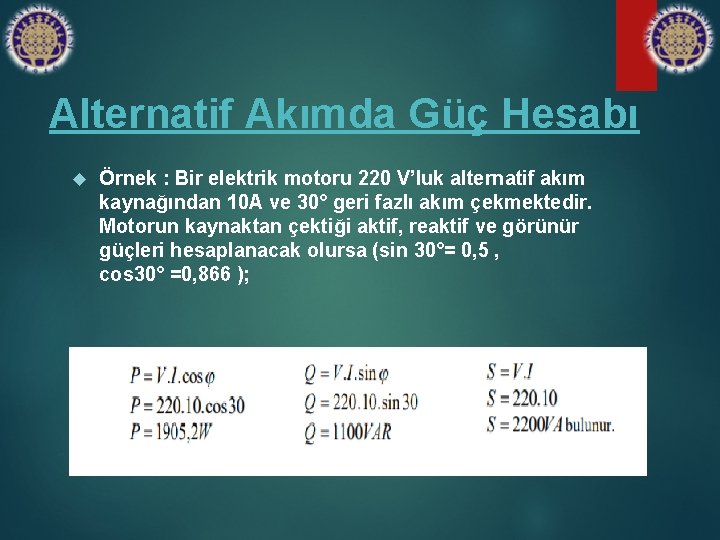 Alternatif Akımda Güç Hesabı

Örnek : Bir elektrik motoru 220 V'luk alternatif akım kaynağından 10A ve 30° geri fazlı akım çekmektedir. Motorun kaynaktan çektiği aktif, reaktif ve görünür güçleri hesaplanacak olursa (sin 30°= 0,5 , cos30° =0,866 );

$P = V.I.\cos\varphi$
$P = 220.10.\cos 30$
$P = 1905,2W$

$Q = V.I.\sin\varphi$
$Q = 220.10.\sin 30$
$Q = 1100VAR$

$S = V.I$
$S = 220.10$
$S = 2200VA$ bulunur.